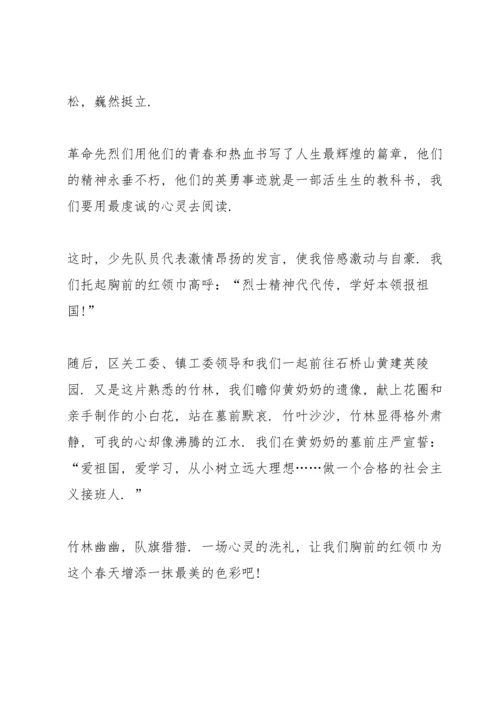 松，巍然挺立.

革命先烈们用他们的青春和热血书写了人生最辉煌的篇章，他们的精神永垂不朽，他们的英勇事迹就是一部活生生的教科书，我们要用最虔诚的心灵去阅读.

这时，少先队员代表激情昂扬的发言，使我倍感激动与自豪. 我们托起胸前的红领巾高呼：“烈士精神代代传，学好本领报祖国!”

随后，区关工委、镇工委领导和我们一起前往石桥山黄建英陵园. 又是这片熟悉的竹林，我们瞻仰黄奶奶的遗像，献上花圈和亲手制作的小白花，站在墓前默哀. 竹叶沙沙，竹林显得格外肃静，可我的心却像沸腾的江水. 我们在黄奶奶的墓前庄严宣誓：“爱祖国，爱学习，从小树立远大理想……做一个合格的社会主义接班人.”

竹林幽幽，队旗猎猎. 一场心灵的洗礼，让我们胸前的红领巾为这个春天增添一抹最美的色彩吧!